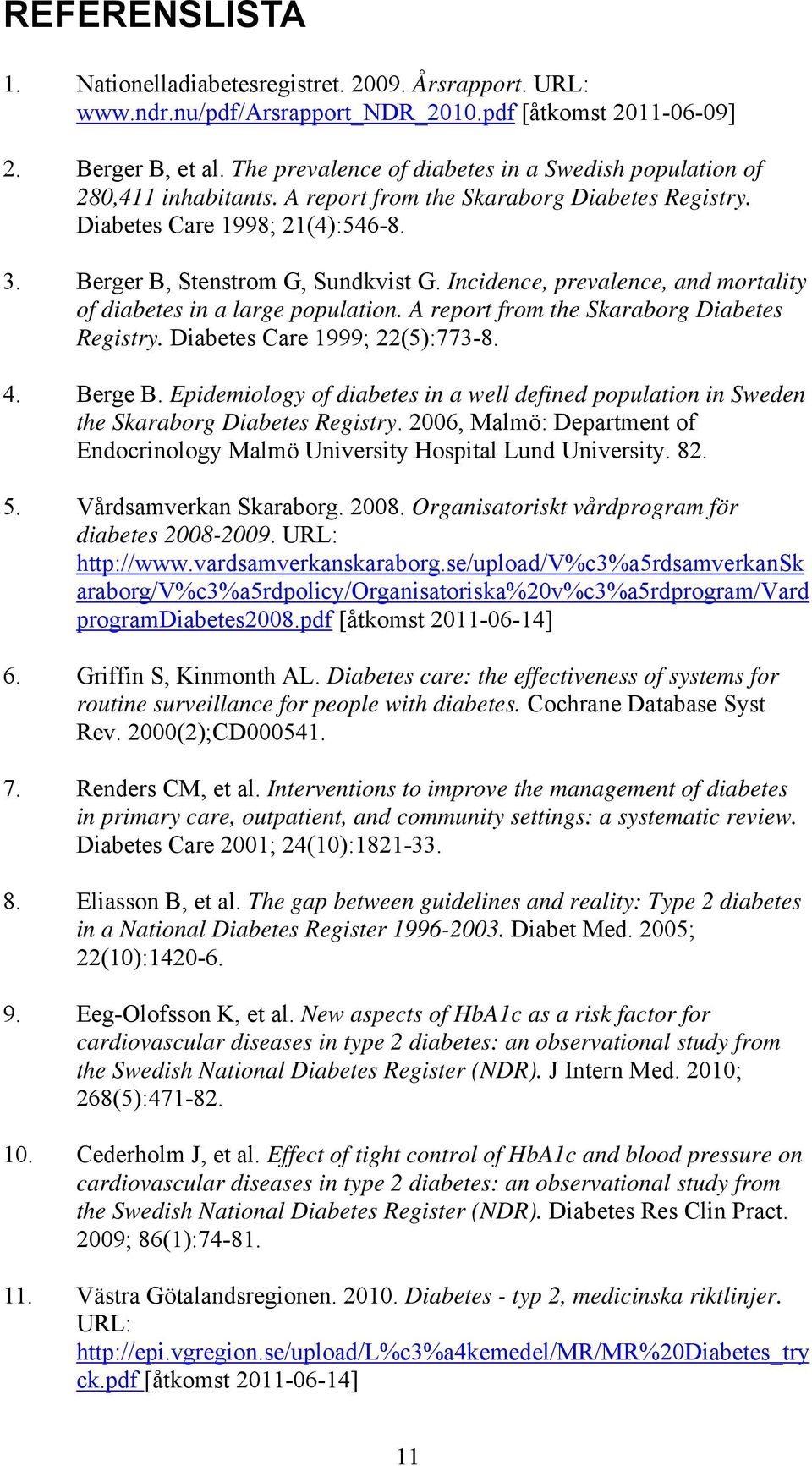 REFERENSLISTA

1. Nationelladiabetesregistret. 2009. Årsrapport. URL: www.ndr.nu/pdf/Arsrapport_NDR_2010.pdf [åtkomst 2011-06-09]

2. Berger B, et al. The prevalence of diabetes in a Swedish population of 280,411 inhabitants. A report from the Skaraborg Diabetes Registry. Diabetes Care 1998; 21(4):546-8.

3. Berger B, Stenstrom G, Sundkvist G. Incidence, prevalence, and mortality of diabetes in a large population. A report from the Skaraborg Diabetes Registry. Diabetes Care 1999; 22(5):773-8.

4. Berge B. Epidemiology of diabetes in a well defined population in Sweden the Skaraborg Diabetes Registry. 2006, Malmö: Department of Endocrinology Malmö University Hospital Lund University. 82.

5. Vårdsamverkan Skaraborg. 2008. Organisatoriskt vårdprogram för diabetes 2008-2009. URL: http://www.vardsamverkanskaraborg.se/upload/V%c3%a5rdsamverkanSkaraborg/V%c3%a5rdpolicy/Organisatoriska%20v%c3%a5rdprogram/VardprogramDiabetes2008.pdf [åtkomst 2011-06-14]

6. Griffin S, Kinmonth AL. Diabetes care: the effectiveness of systems for routine surveillance for people with diabetes. Cochrane Database Syst Rev. 2000(2);CD000541.

7. Renders CM, et al. Interventions to improve the management of diabetes in primary care, outpatient, and community settings: a systematic review. Diabetes Care 2001; 24(10):1821-33.

8. Eliasson B, et al. The gap between guidelines and reality: Type 2 diabetes in a National Diabetes Register 1996-2003. Diabet Med. 2005; 22(10):1420-6.

9. Eeg-Olofsson K, et al. New aspects of HbA1c as a risk factor for cardiovascular diseases in type 2 diabetes: an observational study from the Swedish National Diabetes Register (NDR). J Intern Med. 2010; 268(5):471-82.

10. Cederholm J, et al. Effect of tight control of HbA1c and blood pressure on cardiovascular diseases in type 2 diabetes: an observational study from the Swedish National Diabetes Register (NDR). Diabetes Res Clin Pract. 2009; 86(1):74-81.

11. Västra Götalandsregionen. 2010. Diabetes - typ 2, medicinska riktlinjer. URL: http://epi.vgregion.se/upload/L%c3%a4kemedel/MR/MR%20Diabetes_tryck.pdf [åtkomst 2011-06-14]

11